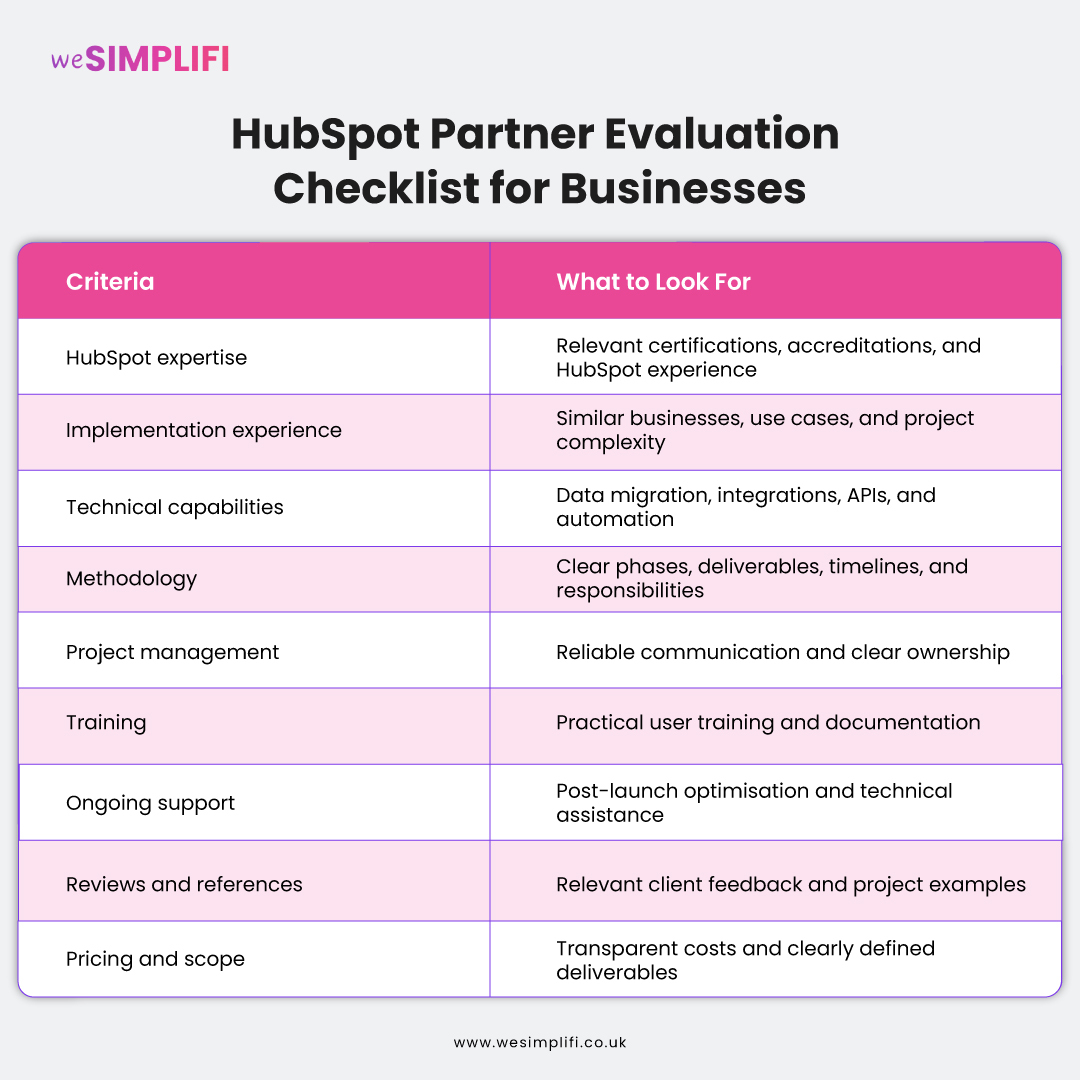 weSIMPLIFI

HubSpot Partner Evaluation Checklist for Businesses

| Criteria | What to Look For |
|---|---|
| HubSpot expertise | Relevant certifications, accreditations, and HubSpot experience |
| Implementation experience | Similar businesses, use cases, and project complexity |
| Technical capabilities | Data migration, integrations, APIs, and automation |
| Methodology | Clear phases, deliverables, timelines, and responsibilities |
| Project management | Reliable communication and clear ownership |
| Training | Practical user training and documentation |
| Ongoing support | Post-launch optimisation and technical assistance |
| Reviews and references | Relevant client feedback and project examples |
| Pricing and scope | Transparent costs and clearly defined deliverables |

www.wesimplifi.co.uk